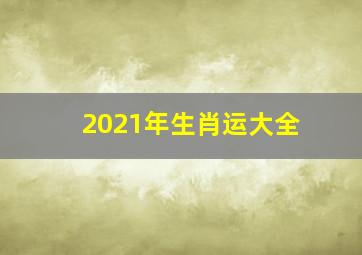 2021年生肖运大全